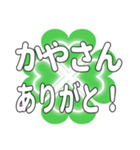 かやさん
ありがと！